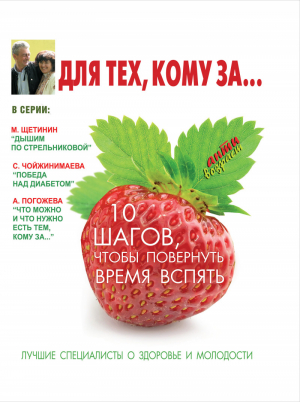 ДЛЯ ТЕХ, КОМУ ЗА...

В СЕРИИ:

М. ЩЕТИНИН
"ДЫШИМ ПО СТРЕЛЬНИКОВОЙ"

С. ЧОЙЖИНИМАЕВА
"ПОБЕДА НАД ДИАБЕТОМ"

А. ПОГОЖЕВА
"ЧТО МОЖНО И ЧТО НУЖНО ЕСТЬ ТЕМ, КОМУ ЗА..."

анти возраст

10 ШАГОВ, ЧТОБЫ ПОВЕРНУТЬ ВРЕМЯ ВСПЯТЬ

ЛУЧШИЕ СПЕЦИАЛИСТЫ О ЗДОРОВЬЕ И МОЛОДОСТИ